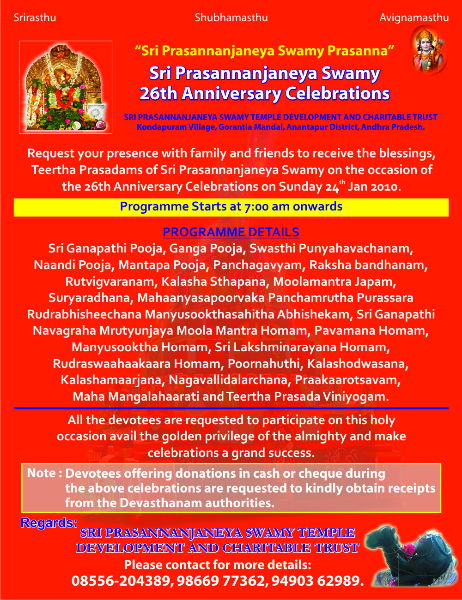 Srirasthu Shubhamasthu Avignamasthu

"Sri Prasannanjaneya Swamy Prasanna"

Sri Prasannanjaneya Swamy
26th Anniversary Celebrations

SRI PRASANNANJANEYA SWAMY TEMPLE DEVELOPMENT AND CHARITABLE TRUST
Kondapuram Village, Gorantla Mandal, Anantapur District, Andhra Pradesh.

Request your presence with family and friends to receive the blessings, Teertha Prasadams of Sri Prasannanjaneya Swamy on the occasion of the 26th Anniversary Celebrations on Sunday 24$^{th}$ Jan 2010.

Programme Starts at 7:00 am onwards

PROGRAMME DETAILS

Sri Ganapathi Pooja, Ganga Pooja, Swasthi Punyahavachanam, Naandi Pooja, Mantapa Pooja, Panchagavyam, Raksha bandhanam, Rutvigvaranam, Kalasha Sthapana, Moolamantra Japam, Suryaradhana, Mahaanyasapoorvaka Panchamrutha Purassara Rudrabhisheechana Manyusookthasahitha Abhishekam, Sri Ganapathi Navagraha Mrutyunjaya Moola Mantra Homam, Pavamana Homam, Manyusooktha Homam, Sri Lakshminarayana Homam, Rudraswaahaakaara Homam, Poornahuthi, Kalashodwasana, Kalashamaarjana, Nagavallidalarchana, Praakaarotsavam, Maha Mangalahaarati and Teertha Prasada Viniyogam.

All the devotees are requested to participate on this holy occasion avail the golden privilege of the almighty and make celebrations a grand success.

Note : Devotees offering donations in cash or cheque during the above celebrations are requested to kindly obtain receipts from the Devasthanam authorities.

Regards:
SRI PRASANNANJANEYA SWAMY TEMPLE DEVELOPMENT AND CHARITABLE TRUST
Please contact for more details:
08556-204389, 98669 77362, 94903 62989.